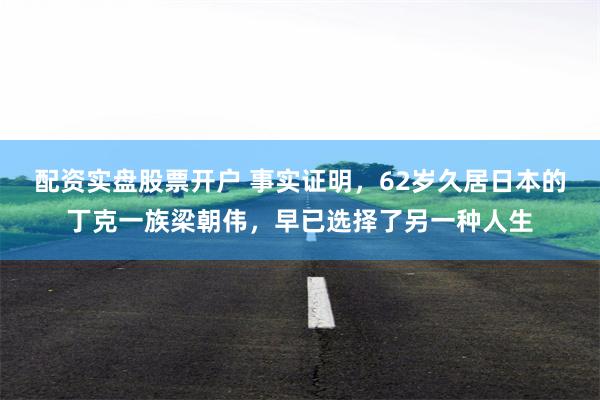 配资实盘股票开户 事实证明，62岁久居日本的丁克一族梁朝伟，早已选择了另一种人生